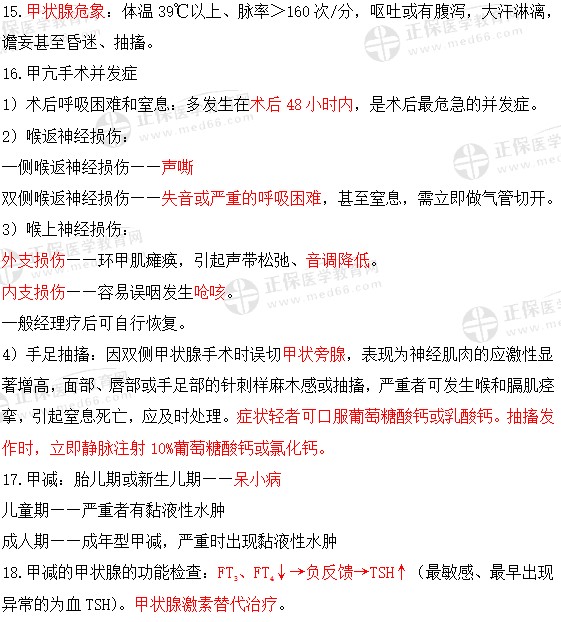 15.甲状腺危象：体温 39℃以上、脉率＞160 次/分，呕吐或有腹泻，大汗淋漓，谵妄甚至昏迷、抽搐。

16.甲亢手术并发症

1）术后呼吸困难和窒息：多发生在术后 48 小时内，是术后最危急的并发症。

2）喉返神经损伤：

一侧喉返神经损伤——声嘶

双侧喉返神经损伤——失音或严重的呼吸困难，甚至窒息，需立即做气管切开。

3）喉上神经损伤：

外支损伤——环甲肌瘫痪，引起声带松弛、音调降低。

内支损伤——容易误咽发生呛咳。

一般经理疗后可自行恢复。

4）手足抽搐：因双侧甲状腺手术时误切甲状旁腺，表现为神经肌肉的应激性显著增高，面部、唇部或手足部的针刺样麻木感或抽搐，严重者可发生喉和膈肌痉挛，引起窒息死亡，应及时处理。症状轻者可口服葡萄糖酸钙或乳酸钙。抽搐发作时，立即静脉注射 10%葡萄糖酸钙或氯化钙。

17.甲减：胎儿期或新生儿期——呆小病

儿童期——严重者有黏液性水肿

成人期——成年型甲减，严重时出现黏液性水肿

18.甲减的甲状腺的功能检查：$FT_3$、$FT_4$↓→负反馈→TSH↑（最敏感、最早出现异常的为血 TSH）。甲状腺激素替代治疗。

正保医学教育网 www.med66.com